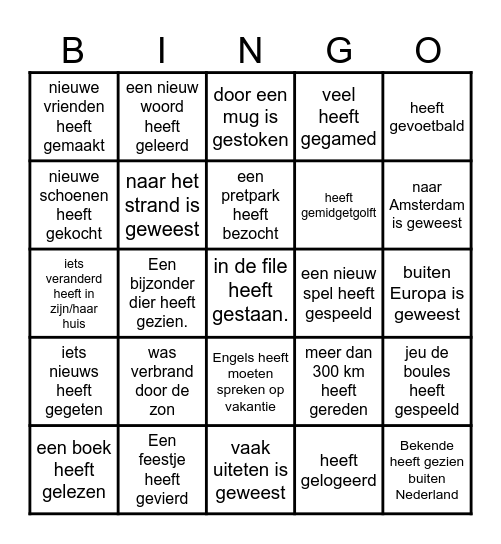 | B | I | N | G | O |
|---|---|---|---|---|
| nieuwe vrienden heeft gemaakt | een nieuw woord heeft geleerd | door een mug is gestoken | veel heeft gegamed | heeft gevoetbald |
| nieuwe schoenen heeft gekocht | naar het strand is geweest | een pretpark heeft bezocht | heeft gemidgetgolft | naar Amsterdam is geweest |
| iets veranderd heeft in zijn/haar huis | Een bijzonder dier heeft gezien. | in de file heeft gestaan. | een nieuw spel heeft gespeeld | buiten Europa is geweest |
| iets nieuws heeft gegeten | was verbrand door de zon | Engels heeft moeten spreken op vakantie | meer dan 300 km heeft gereden | jeu de boules heeft gespeeld |
| een boek heeft gelezen | Een feestje heeft gevierd | vaak uiteten is geweest | heeft gelogeerd | Bekende heeft gezien buiten Nederland |